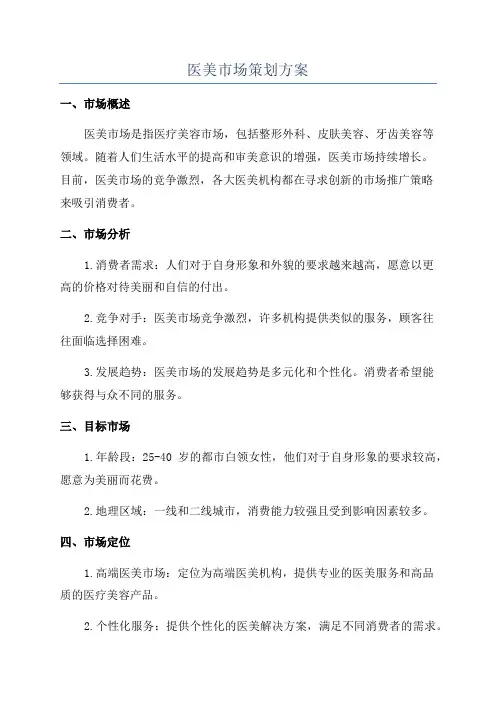 医美市场策划方案

一、市场概述

医美市场是指医疗美容市场，包括整形外科、皮肤美容、牙齿美容等领域。随着人们生活水平的提高和审美意识的增强，医美市场持续增长。目前，医美市场的竞争激烈，各大医美机构都在寻求创新的市场推广策略来吸引消费者。

二、市场分析

1.消费者需求：人们对于自身形象和外貌的要求越来越高，愿意以更高的价格对待美丽和自信的付出。

2.竞争对手：医美市场竞争激烈，许多机构提供类似的服务，顾客往往面临选择困难。

3.发展趋势：医美市场的发展趋势是多元化和个性化。消费者希望能够获得与众不同的服务。

三、目标市场

1.年龄段：25-40 岁的都市白领女性，他们对于自身形象的要求较高，愿意为美丽而花费。

2.地理区域：一线和二线城市，消费能力较强且受到影响因素较多。

四、市场定位

1.高端医美市场：定位为高端医美机构，提供专业的医美服务和高品质的医疗美容产品。

2.个性化服务：提供个性化的医美解决方案，满足不同消费者的需求。